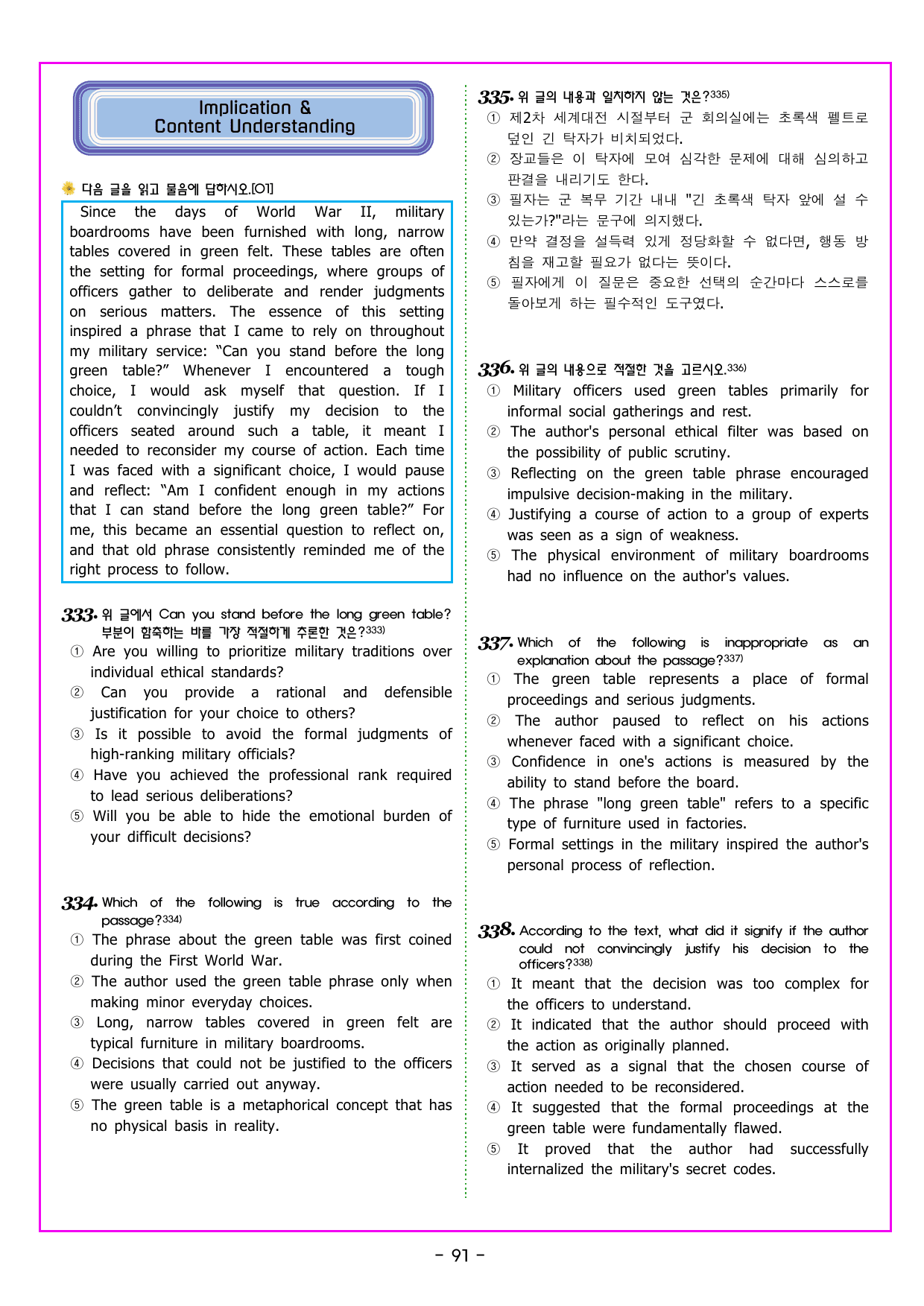 Implication &
Content Understanding

다음 글을 읽고 물음에 답하시오.[01]

Since the days of World War II, military boardrooms have been furnished with long, narrow tables covered in green felt. These tables are often the setting for formal proceedings, where groups of officers gather to deliberate and render judgments on serious matters. The essence of this setting inspired a phrase that I came to rely on throughout my military service: "Can you stand before the long green table?" Whenever I encountered a tough choice, I would ask myself that question. If I couldn't convincingly justify my decision to the officers seated around such a table, it meant I needed to reconsider my course of action. Each time I was faced with a significant choice, I would pause and reflect: "Am I confident enough in my actions that I can stand before the long green table?" For me, this became an essential question to reflect on, and that old phrase consistently reminded me of the right process to follow.

333. 위 글에서 Can you stand before the long green table? 부분이 함축하는 바를 가장 적절하게 추론한 것은?$^{333)}$
① Are you willing to prioritize military traditions over individual ethical standards?
② Can you provide a rational and defensible justification for your choice to others?
③ Is it possible to avoid the formal judgments of high-ranking military officials?
④ Have you achieved the professional rank required to lead serious deliberations?
⑤ Will you be able to hide the emotional burden of your difficult decisions?

334. Which of the following is true according to the passage?$^{334)}$
① The phrase about the green table was first coined during the First World War.
② The author used the green table phrase only when making minor everyday choices.
③ Long, narrow tables covered in green felt are typical furniture in military boardrooms.
④ Decisions that could not be justified to the officers were usually carried out anyway.
⑤ The green table is a metaphorical concept that has no physical basis in reality.

335. 위 글의 내용과 일치하지 않는 것은?$^{335)}$
① 제2차 세계대전 시절부터 군 회의실에는 초록색 펠트로 덮인 긴 탁자가 비치되었다.
② 장교들은 이 탁자에 모여 심각한 문제에 대해 심의하고 판결을 내리기도 한다.
③ 필자는 군 복무 기간 내내 "긴 초록색 탁자 앞에 설 수 있는가?"라는 문구에 의지했다.
④ 만약 결정을 설득력 있게 정당화할 수 없다면, 행동 방침을 재고할 필요가 없다는 뜻이다.
⑤ 필자에게 이 질문은 중요한 선택의 순간마다 스스로를 돌아보게 하는 필수적인 도구였다.

336. 위 글의 내용으로 적절한 것을 고르시오.$^{336)}$
① Military officers used green tables primarily for informal social gatherings and rest.
② The author's personal ethical filter was based on the possibility of public scrutiny.
③ Reflecting on the green table phrase encouraged impulsive decision-making in the military.
④ Justifying a course of action to a group of experts was seen as a sign of weakness.
⑤ The physical environment of military boardrooms had no influence on the author's values.

337. Which of the following is inappropriate as an explanation about the passage?$^{337)}$
① The green table represents a place of formal proceedings and serious judgments.
② The author paused to reflect on his actions whenever faced with a significant choice.
③ Confidence in one's actions is measured by the ability to stand before the board.
④ The phrase "long green table" refers to a specific type of furniture used in factories.
⑤ Formal settings in the military inspired the author's personal process of reflection.

338. According to the text, what did it signify if the author could not convincingly justify his decision to the officers?$^{338)}$
① It meant that the decision was too complex for the officers to understand.
② It indicated that the author should proceed with the action as originally planned.
③ It served as a signal that the chosen course of action needed to be reconsidered.
④ It suggested that the formal proceedings at the green table were fundamentally flawed.
⑤ It proved that the author had successfully internalized the military's secret codes.

- 91 -